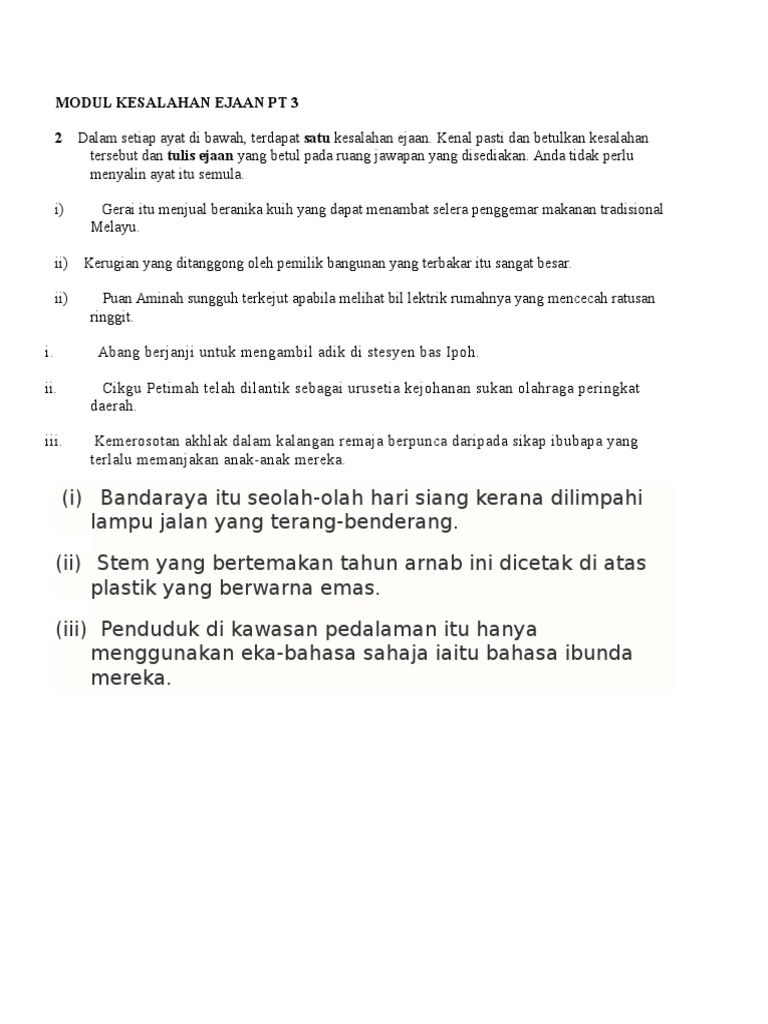 MODUL KESALAHAN EJAAN PT 3

2 Dalam setiap ayat di bawah, terdapat satu kesalahan ejaan. Kenal pasti dan betulkan kesalahan tersebut dan tulis ejaan yang betul pada ruang jawapan yang disediakan. Anda tidak perlu menyalin ayat itu semula.

i) Gerai itu menjual beranika kuih yang dapat menambat selera penggemar makanan tradisional Melayu.

ii) Kerugian yang ditanggong oleh pemilik bangunan yang terbakar itu sangat besar.

ii) Puan Aminah sungguh terkejut apabila melihat bil lektrik rumahnya yang mencecah ratusan ringgit.

i. Abang berjanji untuk mengambil adik di stesyen bas Ipoh.

ii. Cikgu Petimah telah dilantik sebagai urusetia kejohanan sukan olahraga peringkat daerah.

iii. Kemerosotan akhlak dalam kalangan remaja berpunca daripada sikap ibubapa yang terlalu memanjakan anak-anak mereka.

(i) Bandaraya itu seolah-olah hari siang kerana dilimpahi lampu jalan yang terang-benderang.

(ii) Stem yang bertemakan tahun arnab ini dicetak di atas plastik yang berwarna emas.

(iii) Penduduk di kawasan pedalaman itu hanya menggunakan eka-bahasa sahaja iaitu bahasa ibunda mereka.